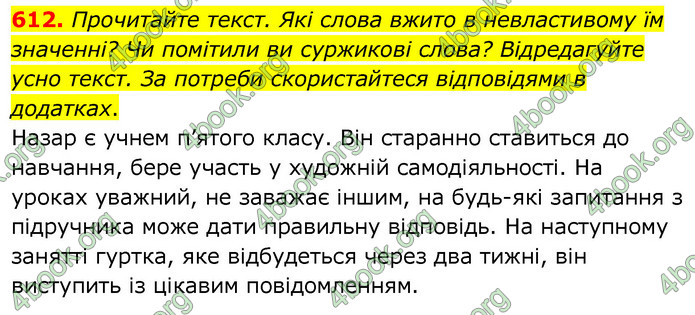 612. Прочитайте текст. Які слова вжито в невластивому їм значенні? Чи помітили ви суржикові слова? Відредагуйте усно текст. За потреби скористайтеся відповідями в додатках.

Назар є учнем п'ятого класу. Він старанно ставиться до навчання, бере участь у художній самодіяльності. На уроках уважний, не заважає іншим, на будь-які запитання з підручника може дати правильну відповідь. На наступному занятті гуртка, яке відбудеться через два тижні, він виступить із цікавим повідомленням.

4book.org